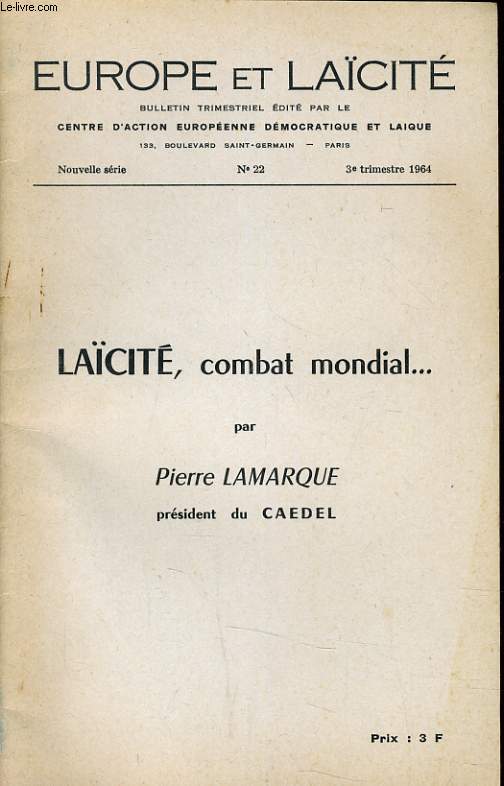 Le-livre.com

EUROPE ET LAÏCITÉ

BULLETIN TRIMESTRIEL ÉDITÉ PAR LE
CENTRE D'ACTION EUROPÉENNE DÉMOCRATIQUE ET LAIQUE
133, BOULEVARD SAINT-GERMAIN — PARIS

Nouvelle série N° 22 3e trimestre 1964

LAÏCITÉ, combat mondial...

par

Pierre LAMARQUE
président du CAEDEL

Prix : 3 F